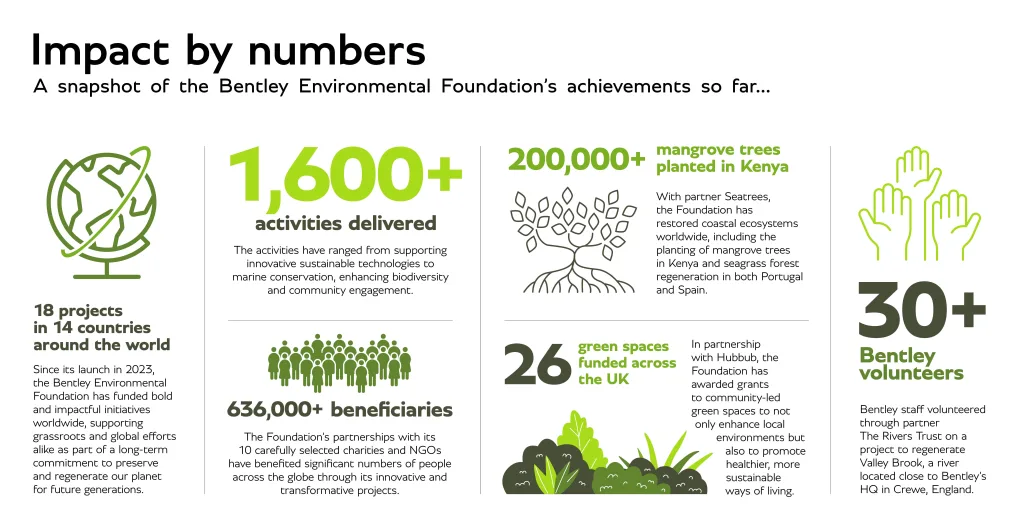 Impact by numbers
A snapshot of the Bentley Environmental Foundation's achievements so far...

18 projects in 14 countries around the world

Since its launch in 2023, the Bentley Environmental Foundation has funded bold and impactful initiatives worldwide, supporting grassroots and global efforts alike as part of a long-term commitment to preserve and regenerate our planet for future generations.

1,600+
activities delivered

The activities have ranged from supporting innovative sustainable technologies to marine conservation, enhancing biodiversity and community engagement.

636,000+ beneficiaries

The Foundation's partnerships with its 10 carefully selected charities and NGOs have benefited significant numbers of people across the globe through its innovative and transformative projects.

200,000+ mangrove trees planted in Kenya

With partner Seatrees, the Foundation has restored coastal ecosystems worldwide, including the planting of mangrove trees in Kenya and seagrass forest regeneration in both Portugal and Spain.

26 green spaces funded across the UK

In partnership with Hubbub, the Foundation has awarded grants to community-led green spaces to not only enhance local environments but also to promote healthier, more sustainable ways of living.

30+
Bentley volunteers

Bentley staff volunteered through partner The Rivers Trust on a project to regenerate Valley Brook, a river located close to Bentley's HQ in Crewe, England.